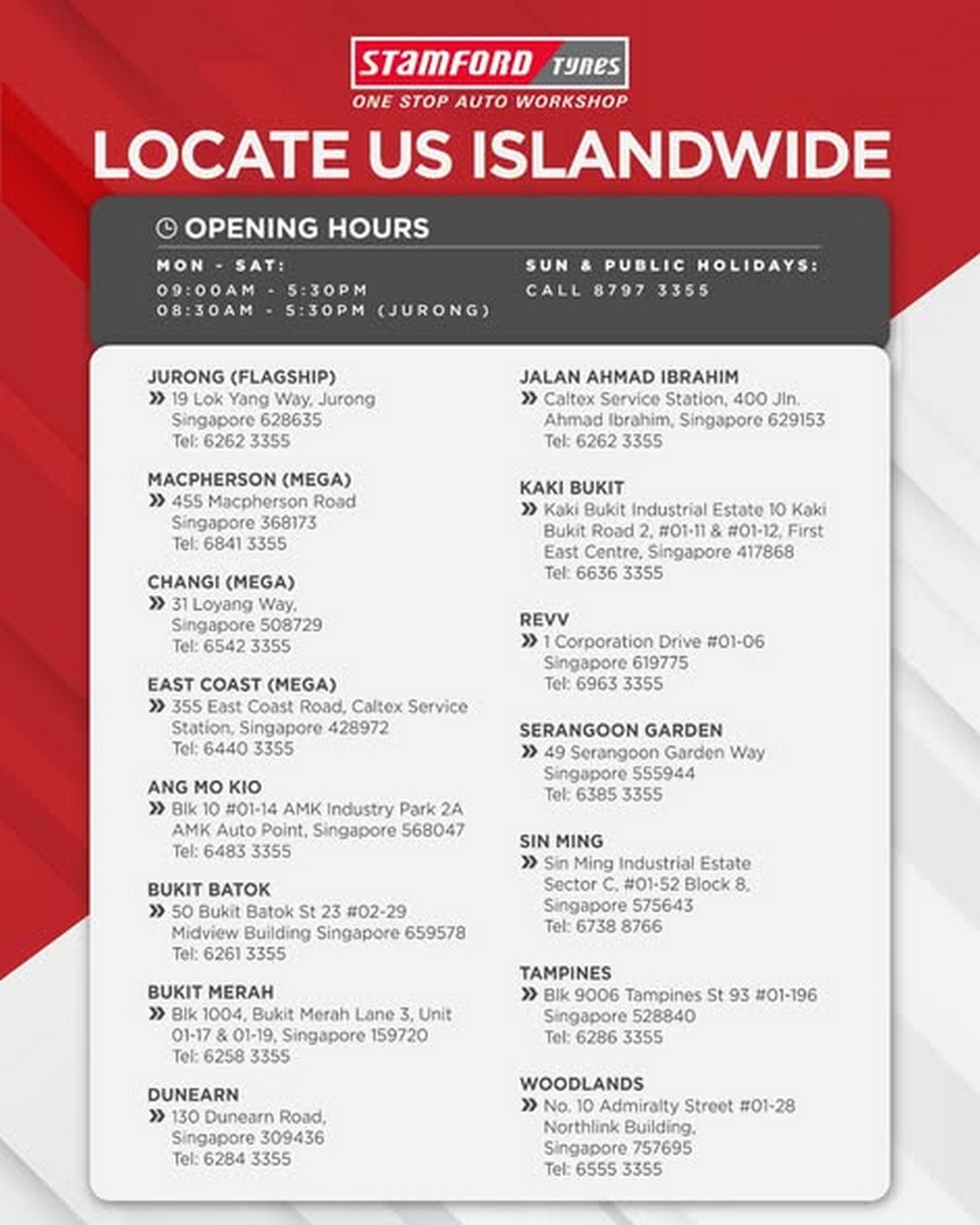 STAMFORD TYRES
ONE STOP AUTO WORKSHOP

LOCATE US ISLANDWIDE

OPENING HOURS

MON - SAT:
09:00AM - 5:30PM
08:30AM - 5:30PM (JURONG)

SUN & PUBLIC HOLIDAYS:
CALL 8797 3355

JURONG (FLAGSHIP)
» 19 Lok Yang Way, Jurong Singapore 628635 Tel: 6262 3355

MACPHERSON (MEGA)
» 455 Macpherson Road Singapore 368173 Tel: 6841 3355

CHANGI (MEGA)
» 31 Loyang Way, Singapore 508729 Tel: 6542 3355

EAST COAST (MEGA)
» 355 East Coast Road, Caltex Service Station, Singapore 428972 Tel: 6440 3355

ANG MO KIO
» Blk 10 #01-14 AMK Industry Park 2A AMK Auto Point, Singapore 568047 Tel: 6483 3355

BUKIT BATOK
» 50 Bukit Batok St 23 #02-29 Midview Building Singapore 659578 Tel: 6261 3355

BUKIT MERAH
» Blk 1004, Bukit Merah Lane 3, Unit 01-17 & 01-19, Singapore 159720 Tel: 6258 3355

DUNEARN
» 130 Dunearn Road, Singapore 309436 Tel: 6284 3355

JALAN AHMAD IBRAHIM
» Caltex Service Station, 400 Jln. Ahmad Ibrahim, Singapore 629153 Tel: 6262 3355

KAKI BUKIT
» Kaki Bukit Industrial Estate 10 Kaki Bukit Road 2, #01-11 & #01-12, First East Centre, Singapore 417868 Tel: 6636 3355

REVV
» 1 Corporation Drive #01-06 Singapore 619775 Tel: 6963 3355

SERANGOON GARDEN
» 49 Serangoon Garden Way Singapore 555944 Tel: 6385 3355

SIN MING
» Sin Ming Industrial Estate Sector C, #01-52 Block 8, Singapore 575643 Tel: 6738 8766

TAMPINES
» Blk 9006 Tampines St 93 #01-196 Singapore 528840 Tel: 6286 3355

WOODLANDS
» No. 10 Admiralty Street #01-28 Northlink Building, Singapore 757695 Tel: 6555 3355